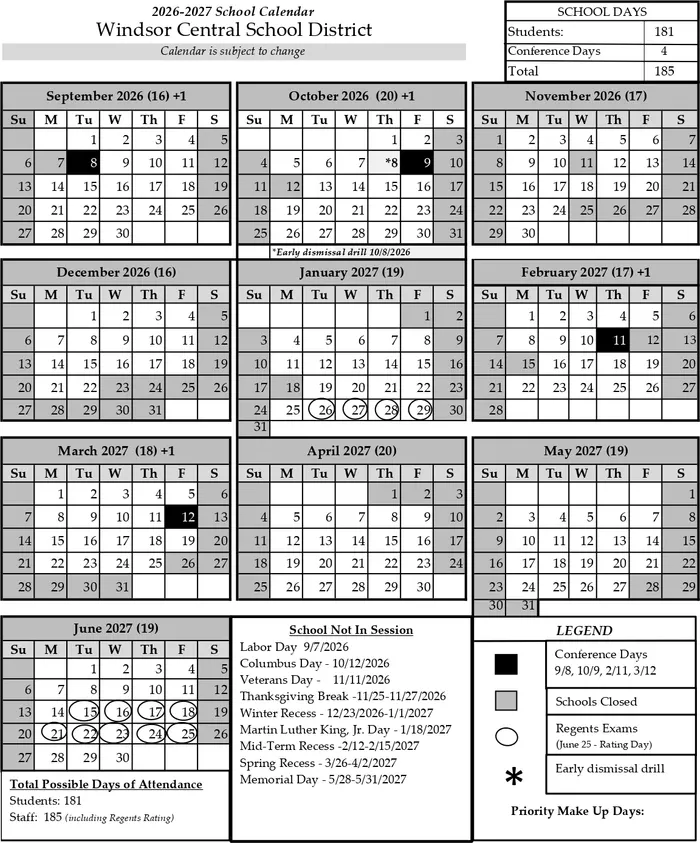 2026-2027 School Calendar
Windsor Central School District
Calendar is subject to change

| SCHOOL DAYS | |
|---|---|
| Students: | 181 |
| Conference Days | 4 |
| Total | 185 |

September 2026 (16) +1

| Su | M | Tu | W | Th | F | S |
|---|---|---|---|---|---|---|
| | | 1 | 2 | 3 | 4 | 5 |
| 6 | 7 | 8 | 9 | 10 | 11 | 12 |
| 13 | 14 | 15 | 16 | 17 | 18 | 19 |
| 20 | 21 | 22 | 23 | 24 | 25 | 26 |
| 27 | 28 | 29 | 30 | | | |

October 2026 (20) +1

| Su | M | Tu | W | Th | F | S |
|---|---|---|---|---|---|---|
| | | | | 1 | 2 | 3 |
| 4 | 5 | 6 | 7 | *8 | 9 | 10 |
| 11 | 12 | 13 | 14 | 15 | 16 | 17 |
| 18 | 19 | 20 | 21 | 22 | 23 | 24 |
| 25 | 26 | 27 | 28 | 29 | 30 | 31 |

*Early dismissal drill 10/8/2026

November 2026 (17)

| Su | M | Tu | W | Th | F | S |
|---|---|---|---|---|---|---|
| 1 | 2 | 3 | 4 | 5 | 6 | 7 |
| 8 | 9 | 10 | 11 | 12 | 13 | 14 |
| 15 | 16 | 17 | 18 | 19 | 20 | 21 |
| 22 | 23 | 24 | 25 | 26 | 27 | 28 |
| 29 | 30 | | | | | |

December 2026 (16)

| Su | M | Tu | W | Th | F | S |
|---|---|---|---|---|---|---|
| | | 1 | 2 | 3 | 4 | 5 |
| 6 | 7 | 8 | 9 | 10 | 11 | 12 |
| 13 | 14 | 15 | 16 | 17 | 18 | 19 |
| 20 | 21 | 22 | 23 | 24 | 25 | 26 |
| 27 | 28 | 29 | 30 | 31 | | |

January 2027 (19)

| Su | M | Tu | W | Th | F | S |
|---|---|---|---|---|---|---|
| | | | | | 1 | 2 |
| 3 | 4 | 5 | 6 | 7 | 8 | 9 |
| 10 | 11 | 12 | 13 | 14 | 15 | 16 |
| 17 | 18 | 19 | 20 | 21 | 22 | 23 |
| 24 | 25 | 26 | 27 | 28 | 29 | 30 |
| 31 | | | | | | |

February 2027 (17) +1

| Su | M | Tu | W | Th | F | S |
|---|---|---|---|---|---|---|
| | 1 | 2 | 3 | 4 | 5 | 6 |
| 7 | 8 | 9 | 10 | 11 | 12 | 13 |
| 14 | 15 | 16 | 17 | 18 | 19 | 20 |
| 21 | 22 | 23 | 24 | 25 | 26 | 27 |
| 28 | | | | | | |

March 2027 (18) +1

| Su | M | Tu | W | Th | F | S |
|---|---|---|---|---|---|---|
| | 1 | 2 | 3 | 4 | 5 | 6 |
| 7 | 8 | 9 | 10 | 11 | 12 | 13 |
| 14 | 15 | 16 | 17 | 18 | 19 | 20 |
| 21 | 22 | 23 | 24 | 25 | 26 | 27 |
| 28 | 29 | 30 | 31 | | | |

April 2027 (20)

| Su | M | Tu | W | Th | F | S |
|---|---|---|---|---|---|---|
| | | | | 1 | 2 | 3 |
| 4 | 5 | 6 | 7 | 8 | 9 | 10 |
| 11 | 12 | 13 | 14 | 15 | 16 | 17 |
| 18 | 19 | 20 | 21 | 22 | 23 | 24 |
| 25 | 26 | 27 | 28 | 29 | 30 | |

May 2027 (19)

| Su | M | Tu | W | Th | F | S |
|---|---|---|---|---|---|---|
| | | | | | | 1 |
| 2 | 3 | 4 | 5 | 6 | 7 | 8 |
| 9 | 10 | 11 | 12 | 13 | 14 | 15 |
| 16 | 17 | 18 | 19 | 20 | 21 | 22 |
| 23 | 24 | 25 | 26 | 27 | 28 | 29 |
| 30 | 31 | | | | | |

June 2027 (19)

| Su | M | Tu | W | Th | F | S |
|---|---|---|---|---|---|---|
| | | 1 | 2 | 3 | 4 | 5 |
| 6 | 7 | 8 | 9 | 10 | 11 | 12 |
| 13 | 14 | 15 | 16 | 17 | 18 | 19 |
| 20 | 21 | 22 | 23 | 24 | 25 | 26 |
| 27 | 28 | 29 | 30 | | | |

Total Possible Days of Attendance
Students: 181
Staff: 185 (including Regents Rating)

School Not In Session
Labor Day 9/7/2026
Columbus Day - 10/12/2026
Veterans Day - 11/11/2026
Thanksgiving Break -11/25-11/27/2026
Winter Recess - 12/23/2026-1/1/2027
Martin Luther King, Jr. Day - 1/18/2027
Mid-Term Recess -2/12-2/15/2027
Spring Recess - 3/26-4/2/2027
Memorial Day - 5/28-5/31/2027

LEGEND
Conference Days 9/8, 10/9, 2/11, 3/12
Schools Closed
Regents Exams (June 25 - Rating Day)
* Early dismissal drill

Priority Make Up Days: